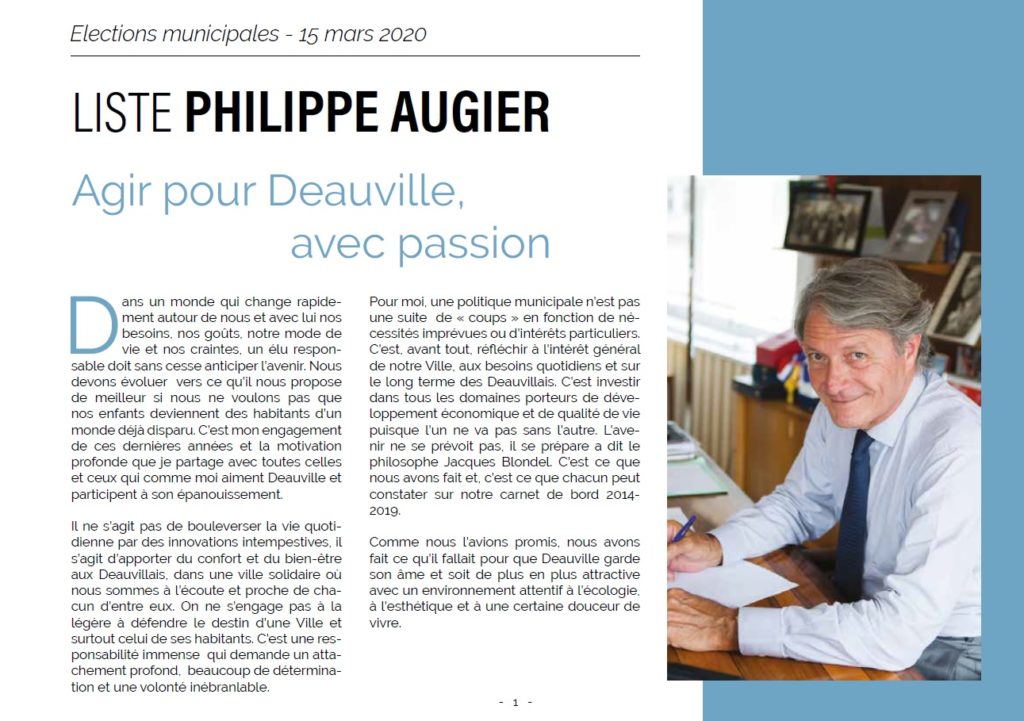 Elections municipales - 15 mars 2020

LISTE PHILIPPE AUGIER

Agir pour Deauville, avec passion

Dans un monde qui change rapidement autour de nous et avec lui nos besoins, nos goûts, notre mode de vie et nos craintes, un élu responsable doit sans cesse anticiper l'avenir. Nous devons évoluer vers ce qu'il nous propose de meilleur si nous ne voulons pas que nos enfants deviennent des habitants d'un monde déjà disparu. C'est mon engagement de ces dernières années et la motivation profonde que je partage avec toutes celles et ceux qui comme moi aiment Deauville et participent à son épanouissement.

Il ne s'agit pas de bouleverser la vie quotidienne par des innovations intempestives, il s'agit d'apporter du confort et du bien-être aux Deauvillais, dans une ville solidaire où nous sommes à l'écoute et proche de chacun d'entre eux. On ne s'engage pas à la légère à défendre le destin d'une Ville et surtout celui de ses habitants. C'est une responsabilité immense qui demande un attachement profond, beaucoup de détermination et une volonté inébranlable.

Pour moi, une politique municipale n'est pas une suite de « coups » en fonction de nécessités imprévues ou d'intérêts particuliers. C'est, avant tout, réfléchir à l'intérêt général de notre Ville, aux besoins quotidiens et sur le long terme des Deauvillais. C'est investir dans tous les domaines porteurs de développement économique et de qualité de vie puisque l'un ne va pas sans l'autre. L'avenir ne se prévoit pas, il se prépare a dit le philosophe Jacques Blondel. C'est ce que nous avons fait et, c'est ce que chacun peut constater sur notre carnet de bord 2014-2019.

Comme nous l'avions promis, nous avons fait ce qu'il fallait pour que Deauville garde son âme et soit de plus en plus attractive avec un environnement attentif à l'écologie, à l'esthétique et à une certaine douceur de vivre.

- 1 -